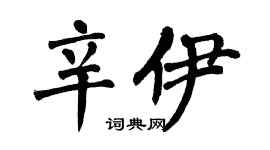 辛伊
词典网